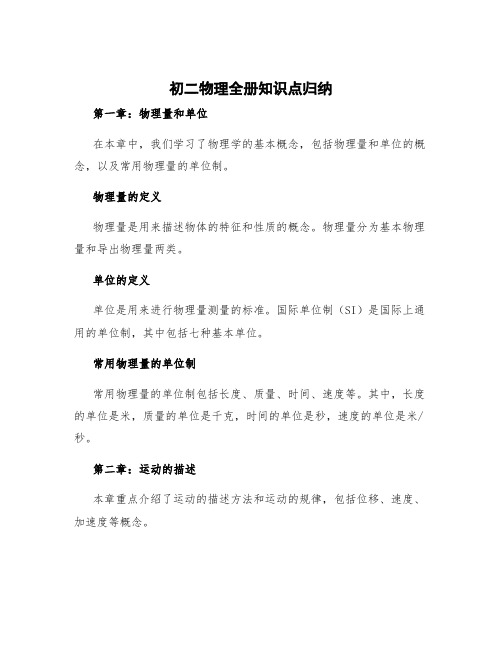 初二物理全册知识点归纳

第一章：物理量和单位

在本章中，我们学习了物理学的基本概念，包括物理量和单位的概念，以及常用物理量的单位制。

物理量的定义

物理量是用来描述物体的特征和性质的概念。物理量分为基本物理量和导出物理量两类。

单位的定义

单位是用来进行物理量测量的标准。国际单位制（SI）是国际上通用的单位制，其中包括七种基本单位。

常用物理量的单位制

常用物理量的单位制包括长度、质量、时间、速度等。其中，长度的单位是米，质量的单位是千克，时间的单位是秒，速度的单位是米/秒。

第二章：运动的描述

本章重点介绍了运动的描述方法和运动的规律，包括位移、速度、加速度等概念。